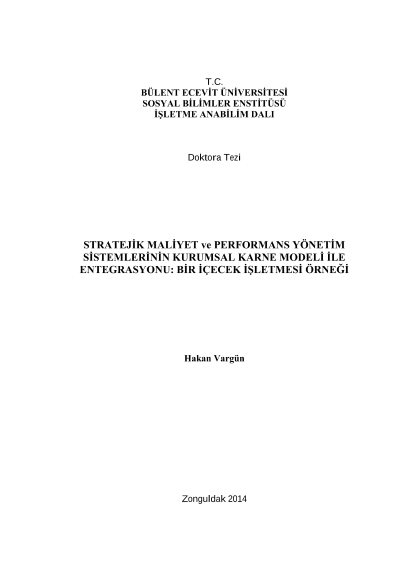 T.C.
BÜLENT ECEVİT ÜNİVERSİTESİ
SOSYAL BİLİMLER ENSTİTÜSÜ
İŞLETME ANABİLİM DALI

Doktora Tezi

STRATEJİK MALİYET ve PERFORMANS YÖNETİM SİSTEMLERİNİN KURUMSAL KARNE MODELİ İLE ENTEGRASYONU: BİR İÇECEK İŞLETMESİ ÖRNEĞİ

Hakan Vargün

Zonguldak 2014